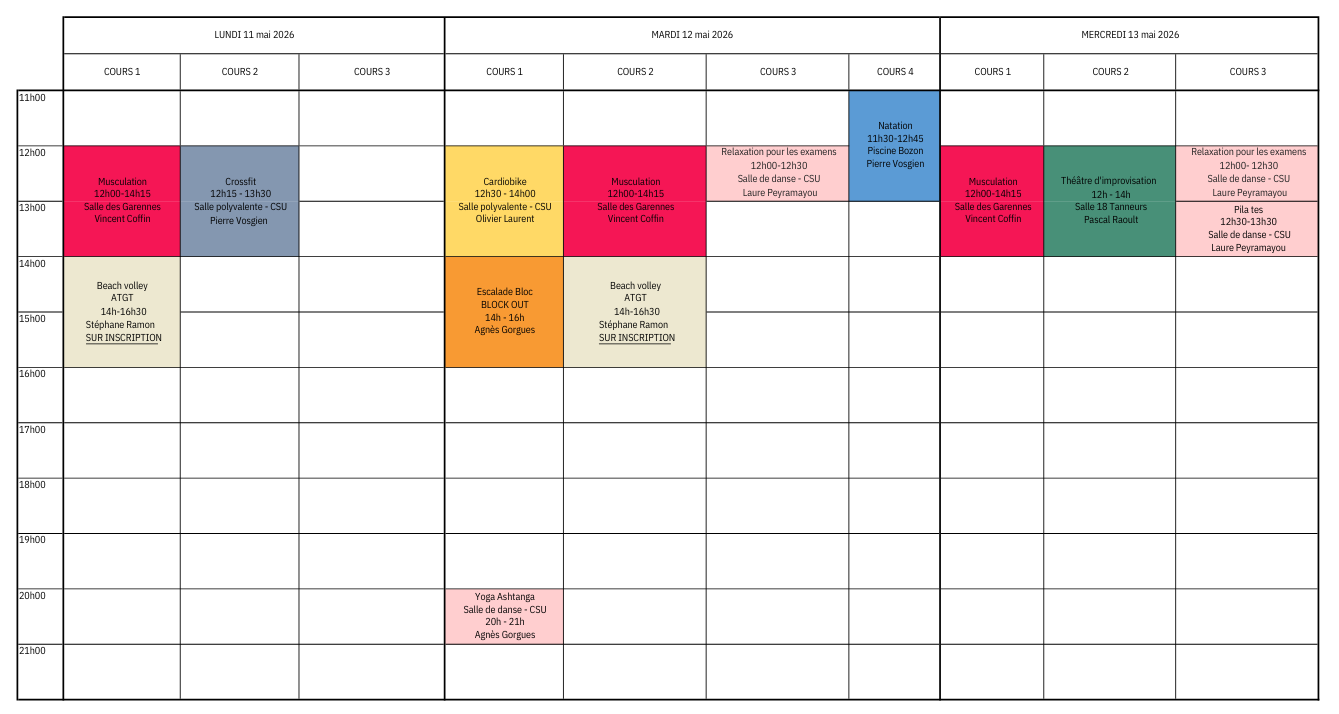 |  | LUNDI 11 mai 2026 |  |  | MARDI 12 mai 2026 |  |  |  | MERCREDI 13 mai 2026 |  |  |
|---|---|---|---|---|---|---|---|---|---|---|
|  | COURS 1 | COURS 2 | COURS 3 | COURS 1 | COURS 2 | COURS 3 | COURS 4 | COURS 1 | COURS 2 | COURS 3 |
| 11h00 |  |  |  |  |  |  | Natation 11h30-12h45 Piscine Bozon Pierre Vosgien |  |  |  |
| 12h00 | Musculation 12h00-14h15 Salle des Garennes Vincent Coffin | Crossfit 12h15 - 13h30 Salle polyvalente - CSU Pierre Vosgien |  | Cardiobike 12h30 - 14h00 Salle polyvalente - CSU Olivier Laurent | Musculation 12h00-14h15 Salle des Garennes Vincent Coffin | Relaxation pour les examens 12h00-12h30 Salle de danse - CSU Laure Peyramayou |  | Musculation 12h00-14h15 Salle des Garennes Vincent Coffin | Théâtre d'improvisation 12h - 14h Salle 18 Tanneurs Pascal Raoult | Relaxation pour les examens 12h00- 12h30 Salle de danse - CSU Laure Peyramayou |
| 13h00 |  |  |  |  |  |  |  |  |  | Pila tes 12h30-13h30 Salle de danse - CSU Laure Peyramayou |
| 14h00 | Beach volley ATGT 14h-16h30 Stéphane Ramon SUR INSCRIPTION |  |  | Escalade Bloc BLOCK OUT 14h - 16h Agnès Gorgues | Beach volley ATGT 14h-16h30 Stéphane Ramon SUR INSCRIPTION |  |  |  |  |  |
| 15h00 |  |  |  |  |  |  |  |  |  |  |
| 16h00 |  |  |  |  |  |  |  |  |  |  |
| 17h00 |  |  |  |  |  |  |  |  |  |  |
| 18h00 |  |  |  |  |  |  |  |  |  |  |
| 19h00 |  |  |  |  |  |  |  |  |  |  |
| 20h00 |  |  |  | Yoga Ashtanga Salle de danse - CSU 20h - 21h Agnès Gorgues |  |  |  |  |  |  |
| 21h00 |  |  |  |  |  |  |  |  |  |  |